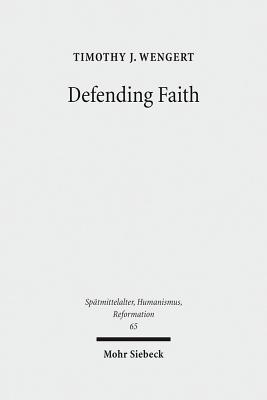 TIMOTHY J. WENGERT

Defending Faith

Spätmittelalter, Humanismus, Reformation
65

Mohr Siebeck